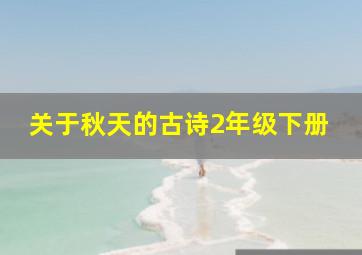 关于秋天的古诗2年级下册